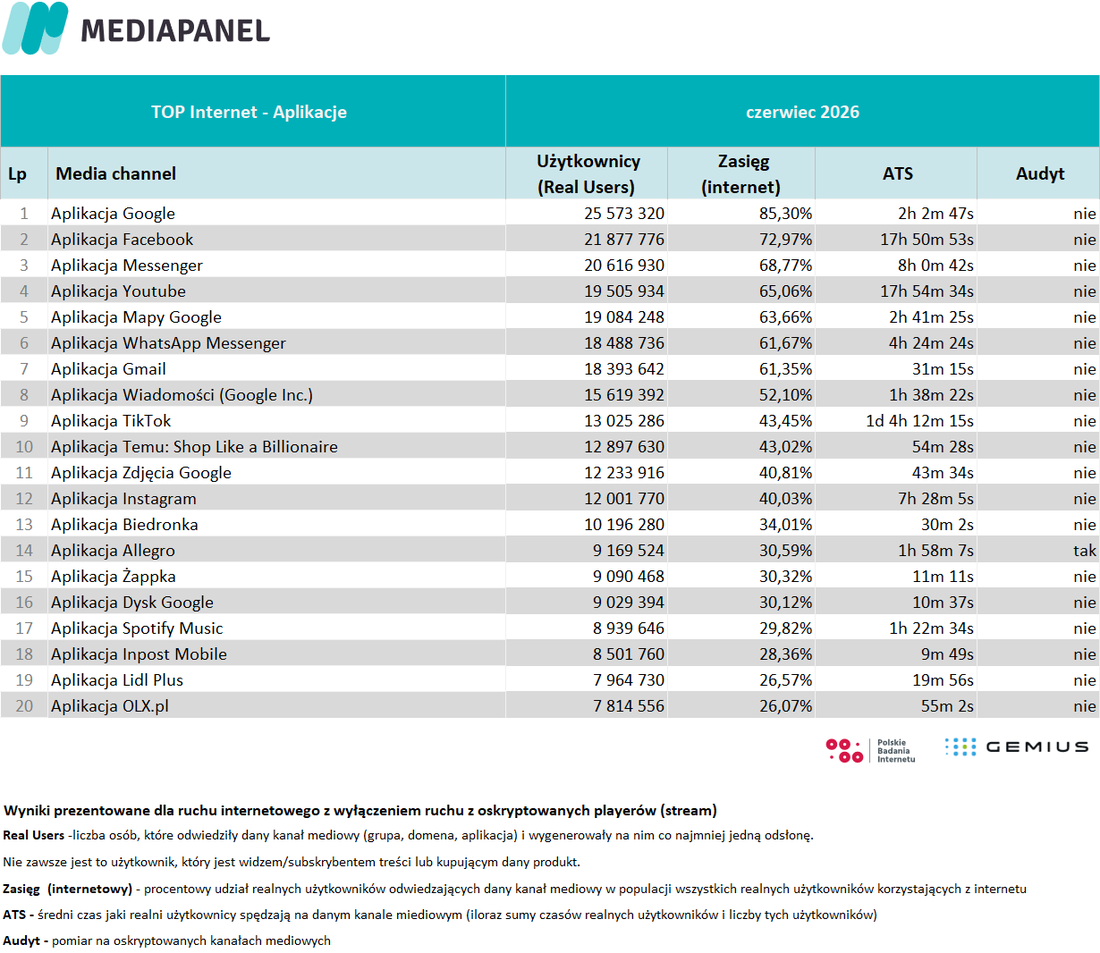 MEDIAPANEL

| TOP Internet - Aplikacje |  | czerwiec 2026 |  |  |  |
|---|---|---|---|---|---|
| Lp | Media channel | Użytkownicy (Real Users) | Zasięg (internet) | ATS | Audyt |
| 1 | Aplikacja Google | 25 573 320 | 85,30% | 2h 2m 47s | nie |
| 2 | Aplikacja Facebook | 21 877 776 | 72,97% | 17h 50m 53s | nie |
| 3 | Aplikacja Messenger | 20 616 930 | 68,77% | 8h 0m 42s | nie |
| 4 | Aplikacja Youtube | 19 505 934 | 65,06% | 17h 54m 34s | nie |
| 5 | Aplikacja Mapy Google | 19 084 248 | 63,66% | 2h 41m 25s | nie |
| 6 | Aplikacja WhatsApp Messenger | 18 488 736 | 61,67% | 4h 24m 24s | nie |
| 7 | Aplikacja Gmail | 18 393 642 | 61,35% | 31m 15s | nie |
| 8 | Aplikacja Wiadomości (Google Inc.) | 15 619 392 | 52,10% | 1h 38m 22s | nie |
| 9 | Aplikacja TikTok | 13 025 286 | 43,45% | 1d 4h 12m 15s | nie |
| 10 | Aplikacja Temu: Shop Like a Billionaire | 12 897 630 | 43,02% | 54m 28s | nie |
| 11 | Aplikacja Zdjęcia Google | 12 233 916 | 40,81% | 43m 34s | nie |
| 12 | Aplikacja Instagram | 12 001 770 | 40,03% | 7h 28m 5s | nie |
| 13 | Aplikacja Biedronka | 10 196 280 | 34,01% | 30m 2s | nie |
| 14 | Aplikacja Allegro | 9 169 524 | 30,59% | 1h 58m 7s | tak |
| 15 | Aplikacja Żappka | 9 090 468 | 30,32% | 11m 11s | nie |
| 16 | Aplikacja Dysk Google | 9 029 394 | 30,12% | 10m 37s | nie |
| 17 | Aplikacja Spotify Music | 8 939 646 | 29,82% | 1h 22m 34s | nie |
| 18 | Aplikacja Inpost Mobile | 8 501 760 | 28,36% | 9m 49s | nie |
| 19 | Aplikacja Lidl Plus | 7 964 730 | 26,57% | 19m 56s | nie |
| 20 | Aplikacja OLX.pl | 7 814 556 | 26,07% | 55m 2s | nie |

Polskie Badania Internetu

GEMIUS

Wyniki prezentowane dla ruchu internetowego z wyłączeniem ruchu z oskryptowanych playerów (stream)

Real Users -liczba osób, które odwiedziły dany kanał mediowy (grupa, domena, aplikacja) i wygenerowały na nim co najmniej jedną odsłonę.

Nie zawsze jest to użytkownik, który jest widzem/subskrybentem treści lub kupującym dany produkt.

Zasięg (internetowy) - procentowy udział realnych użytkowników odwiedzających dany kanał mediowy w populacji wszystkich realnych użytkowników korzystających z internetu

ATS - średni czas jaki realni użytkownicy spędzają na danym kanale miediowym (iloraz sumy czasów realnych użytkowników i liczby tych użytkowników)

Audyt - pomiar na oskryptowanych kanałach mediowych